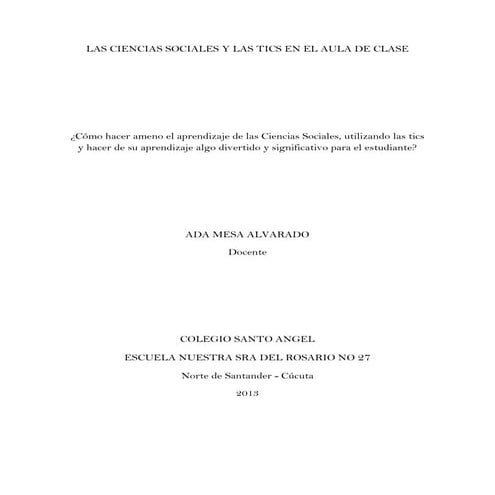 LAS CIENCIAS SOCIALES Y LAS TICS EN EL AULA DE CLASE

¿Cómo hacer ameno el aprendizaje de las Ciencias Sociales, utilizando las tics y hacer de su aprendizaje algo divertido y significativo para el estudiante?

ADA MESA ALVARADO

Docente

COLEGIO SANTO ANGEL

ESCUELA NUESTRA SRA DEL ROSARIO NO 27

Norte de Santander - Cúcuta

2013